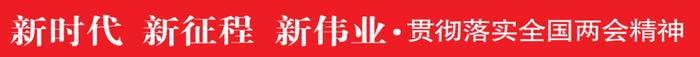 新时代 新征程 新伟业·贯彻落实全国两会精神